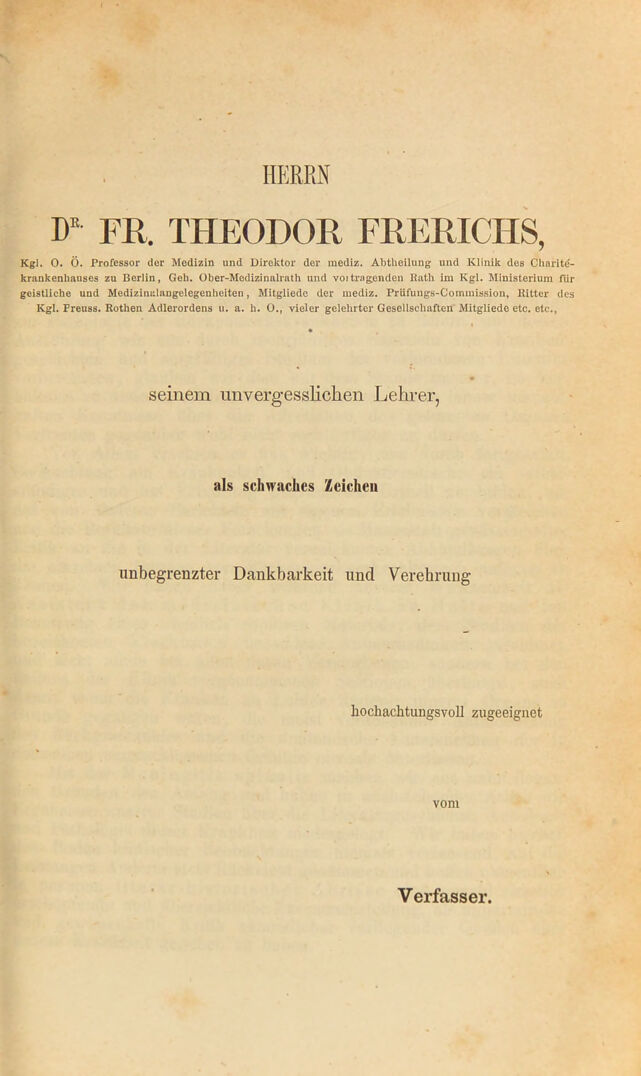 HERRN

DR. FR. THEODOR FRERICHS,

Kgl. O. Ö. Professor der Medizin und Direktor der mediz. Abtheilung und Klinik des Charité-krankenhauses zu Berlin, Geh. Ober-Medizinalrath und vortragenden Rath im Kgl. Ministerium für geistliche und Medizinalangelegenheiten, Mitgliede der mediz. Prüfungs-Commission, Ritter des Kgl. Preuss. Rothen Adlerordens u. a. h. O., vieler gelehrter Gesellschaften Mitgliede etc. etc.,

seinem unvergesslichen Lehrer,

als schwaches Zeichen

unbegrenzter Dankbarkeit und Verehrung

hochachtungsvoll zugeeignet

vom

Verfasser.